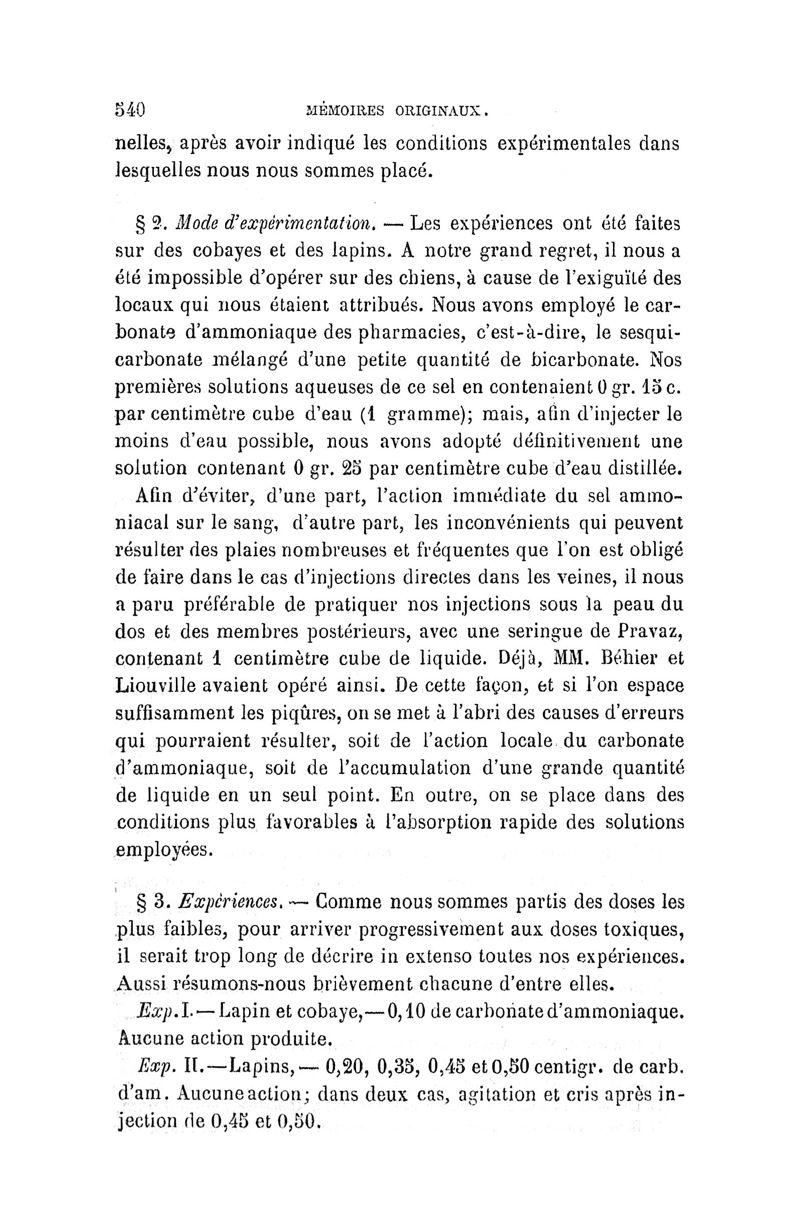 540 MÉMOIRES ORIGINAUX.

nelles, après avoir indiqué les conditions expérimentales dans lesquelles nous nous sommes placé.

§ 2. Mode d'expérimentation. — Les expériences ont été faites sur des cobayes et des lapins. A notre grand regret, il nous a été impossible d'opérer sur des chiens, à cause de l'exiguïté des locaux qui nous étaient attribués. Nous avons employé le carbonate d'ammoniaque des pharmacies, c'est-à-dire, le sesquicarbonate mélangé d'une petite quantité de bicarbonate. Nos premières solutions aqueuses de ce sel en contenaient 0 gr. 15 c. par centimètre cube d'eau (1 gramme); mais, afin d'injecter le moins d'eau possible, nous avons adopté définitivement une solution contenant 0 gr. 25 par centimètre cube d'eau distillée.

Afin d'éviter, d'une part, l'action immédiate du sel ammoniacal sur le sang, d'autre part, les inconvénients qui peuvent résulter des plaies nombreuses et fréquentes que l'on est obligé de faire dans le cas d'injections directes dans les veines, il nous a paru préférable de pratiquer nos injections sous la peau du dos et des membres postérieurs, avec une seringue de Pravaz, contenant 1 centimètre cube de liquide. Déjà, MM. Béhier et Liouville avaient opéré ainsi. De cette façon, et si l'on espace suffisamment les piqûres, on se met à l'abri des causes d'erreurs qui pourraient résulter, soit de l'action locale du carbonate d'ammoniaque, soit de l'accumulation d'une grande quantité de liquide en un seul point. En outre, on se place dans des conditions plus favorables à l'absorption rapide des solutions employées.

§ 3. Expériences. — Comme nous sommes partis des doses les plus faibles, pour arriver progressivement aux doses toxiques, il serait trop long de décrire in extenso toutes nos expériences. Aussi résumons-nous brièvement chacune d'entre elles.

Exp. I. — Lapin et cobaye, — 0,10 de carbonate d'ammoniaque. Aucune action produite.

Exp. II. — Lapins, — 0,20, 0,35, 0,45 et 0,50 centigr. de carb. d'am. Aucune action; dans deux cas, agitation et cris après injection de 0,45 et 0,50.